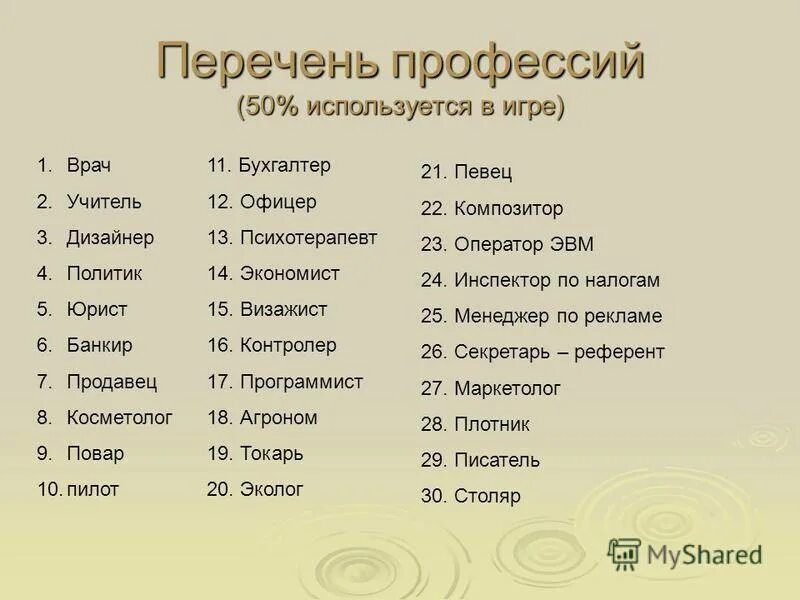 Перечень профессий
(50% используется в игре)

1. Врач
2. Учитель
3. Дизайнер
4. Политик
5. Юрист
6. Банкир
7. Продавец
8. Косметолог
9. Повар
10. пилот

11. Бухгалтер
12. Офицер
13. Психотерапевт
14. Экономист
15. Визажист
16. Контролер
17. Программист
18. Агроном
19. Токарь
20. Эколог

21. Певец
22. Композитор
23. Оператор ЭВМ
24. Инспектор по налогам
25. Менеджер по рекламе
26. Секретарь – референт
27. Маркетолог
28. Плотник
29. Писатель
30. Столяр

MyShared